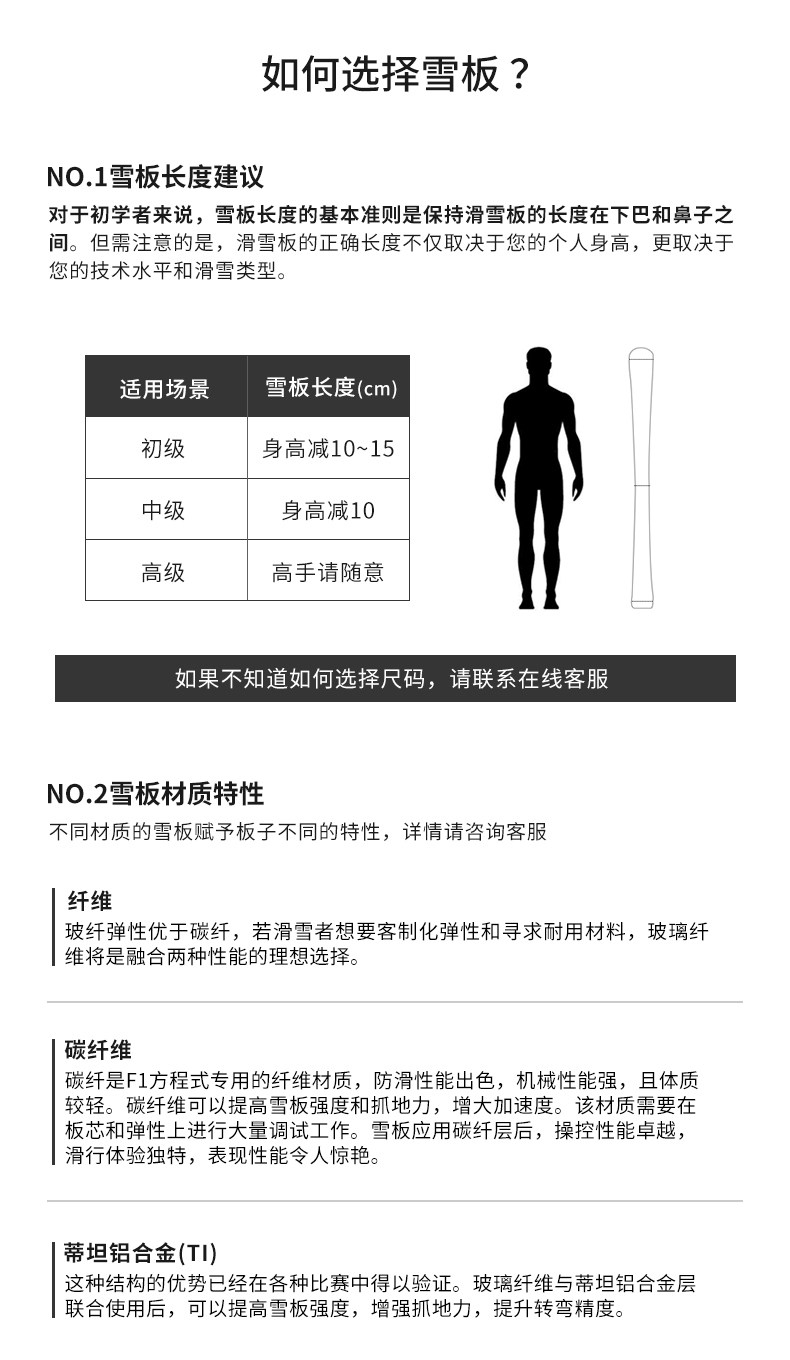 如何选择雪板？

NO.1雪板长度建议

对于初学者来说，雪板长度的基本准则是保持滑雪板的长度在下巴和鼻子之间。但需注意的是，滑雪板的正确长度不仅取决于您的个人身高，更取决于您的技术水平和滑雪类型。

| 适用场景 | 雪板长度(cm) |
|---|---|
| 初级 | 身高减10~15 |
| 中级 | 身高减10 |
| 高级 | 高手请随意 |

如果不知道如何选择尺码，请联系在线客服

NO.2雪板材质特性

不同材质的雪板赋予板子不同的特性，详情请咨询客服

纤维
玻纤弹性优于碳纤，若滑雪者想要客制化弹性和寻求耐用材料，玻璃纤维将是融合两种性能的理想选择。

碳纤维
碳纤是F1方程式专用的纤维材质，防滑性能出色，机械性能强，且体质较轻。碳纤维可以提高雪板强度和抓地力，增大加速度。该材质需要在板芯和弹性上进行大量调试工作。雪板应用碳纤层后，操控性能卓越，滑行体验独特，表现性能令人惊艳。

蒂坦铝合金(TI)
这种结构的优势已经在各种比赛中得以验证。玻璃纤维与蒂坦铝合金层联合使用后，可以提高雪板强度，增强抓地力，提升转弯精度。